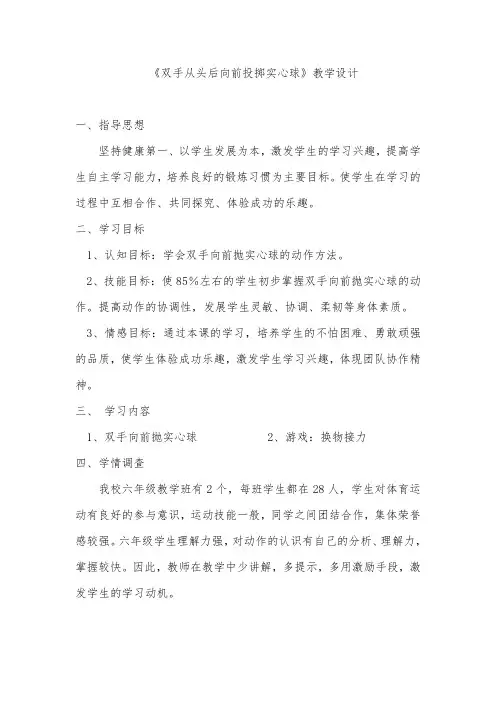 《双手从头后向前投掷实心球》教学设计

一、指导思想

坚持健康第一、以学生发展为本，激发学生的学习兴趣，提高学生自主学习能力，培养良好的锻炼习惯为主要目标。使学生在学习的过程中互相合作、共同探究、体验成功的乐趣。

二、学习目标

1、认知目标：学会双手向前抛实心球的动作方法。

2、技能目标：使85%左右的学生初步掌握双手向前抛实心球的动作。提高动作的协调性，发展学生灵敏、协调、柔韧等身体素质。

3、情感目标：通过本课的学习，培养学生的不怕困难、勇敢顽强的品质，使学生体验成功乐趣，激发学生学习兴趣，体现团队协作精神。

三、 学习内容

1、双手向前抛实心球　　　　2、游戏：换物接力

四、学情调查

我校六年级教学班有2个，每班学生都在28人，学生对体育运动有良好的参与意识，运动技能一般，同学之间团结合作，集体荣誉感较强。六年级学生理解力强，对动作的认识有自己的分析、理解力，掌握较快。因此，教师在教学中少讲解，多提示，多用激励手段，激发学生的学习动机。